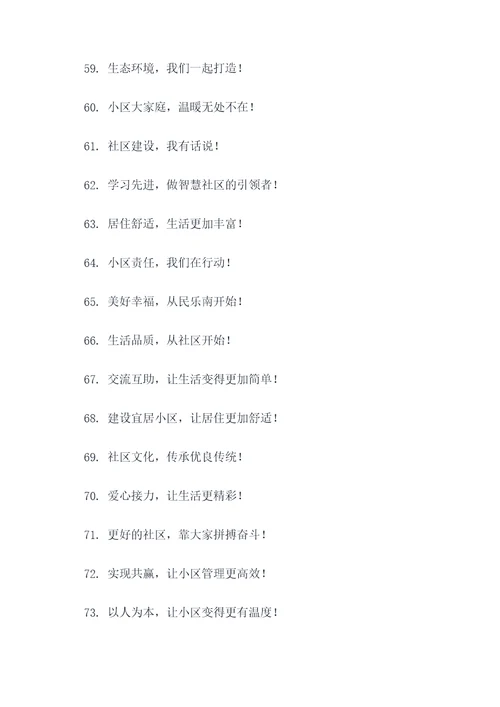 59. 生态环境，我们一起打造！

60. 小区大家庭，温暖无处不在！

61. 社区建设，我有话说！

62. 学习先进，做智慧社区的引领者！

63. 居住舒适，生活更加丰富！

64. 小区责任，我们在行动！

65. 美好幸福，从民乐南开始！

66. 生活品质，从社区开始！

67. 交流互助，让生活变得更加简单！

68. 建设宜居小区，让居住更加舒适！

69. 社区文化，传承优良传统！

70. 爱心接力，让生活更精彩！

71. 更好的社区，靠大家拼搏奋斗！

72. 实现共赢，让小区管理更高效！

73. 以人为本，让小区变得更有温度！